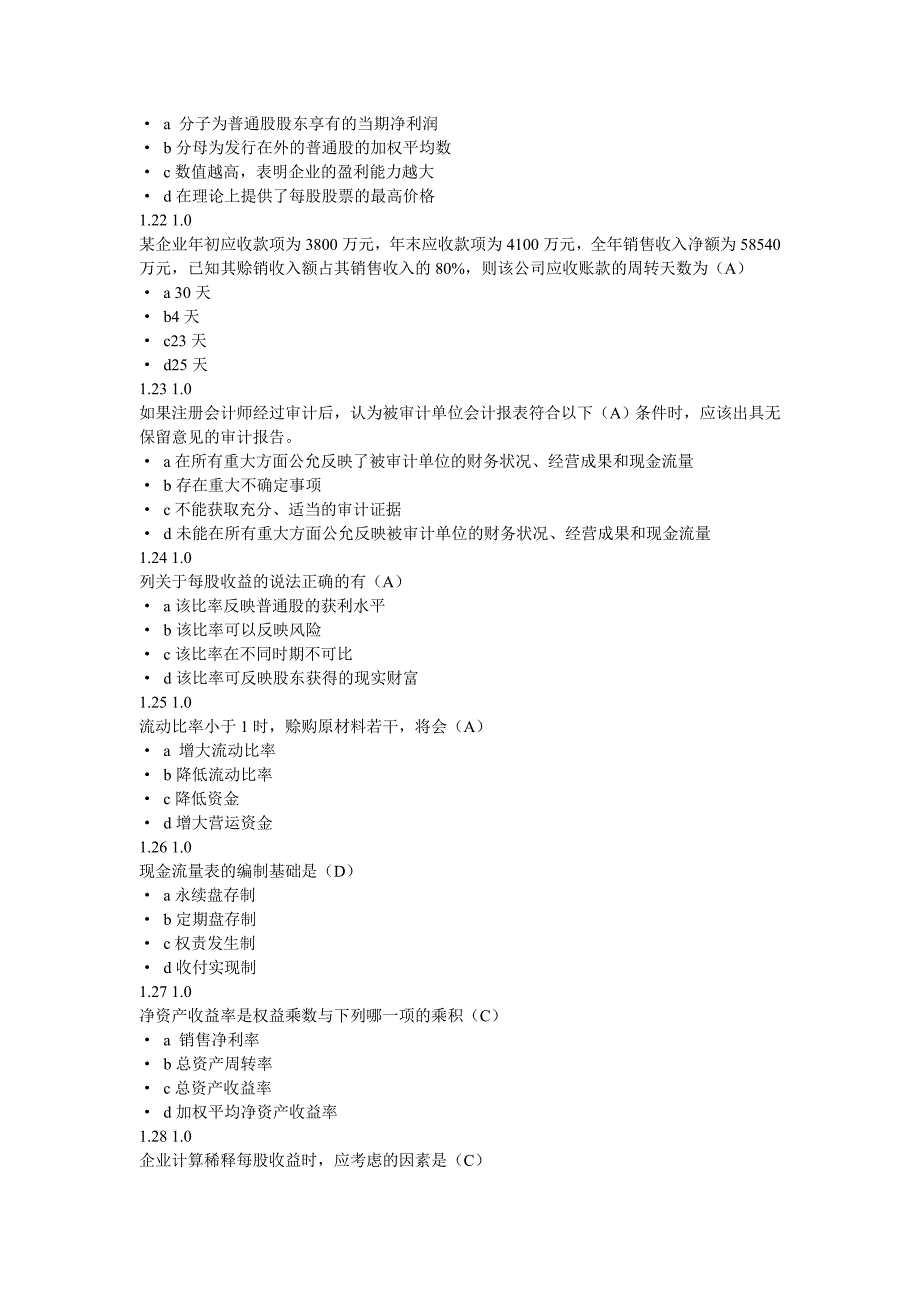 • a 分子为普通股股东享有的当期净利润
• b 分母为发行在外的普通股的加权平均数
• c 数值越高，表明企业的盈利能力越大
• d 在理论上提供了每股股票的最高价格
1.22 1.0
某企业年初应收款项为 3800 万元，年末应收款项为 4100 万元，全年销售收入净额为 58540 万元，已知其赊销收入额占其销售收入的 80%，则该公司应收账款的周转天数为（A）
• a 30 天
• b4 天
• c23 天
• d25 天
1.23 1.0
如果注册会计师经过审计后，认为被审计单位会计报表符合以下（A）条件时，应该出具无保留意见的审计报告。
• a 在所有重大方面公允反映了被审计单位的财务状况、经营成果和现金流量
• b 存在重大不确定事项
• c 不能获取充分、适当的审计证据
• d 未能在所有重大方面公允反映被审计单位的财务状况、经营成果和现金流量
1.24 1.0
列关于每股收益的说法正确的有（A）
• a 该比率反映普通股的获利水平
• b 该比率可以反映风险
• c 该比率在不同时期不可比
• d 该比率可反映股东获得的现实财富
1.25 1.0
流动比率小于 1 时，赊购原材料若干，将会（A）
• a 增大流动比率
• b 降低流动比率
• c 降低资金
• d 增大营运资金
1.26 1.0
现金流量表的编制基础是（D）
• a 永续盘存制
• b 定期盘存制
• c 权责发生制
• d 收付实现制
1.27 1.0
净资产收益率是权益乘数与下列哪一项的乘积（C）
• a 销售净利率
• b 总资产周转率
• c 总资产收益率
• d 加权平均净资产收益率
1.28 1.0
企业计算稀释每股收益时，应考虑的因素是（C）